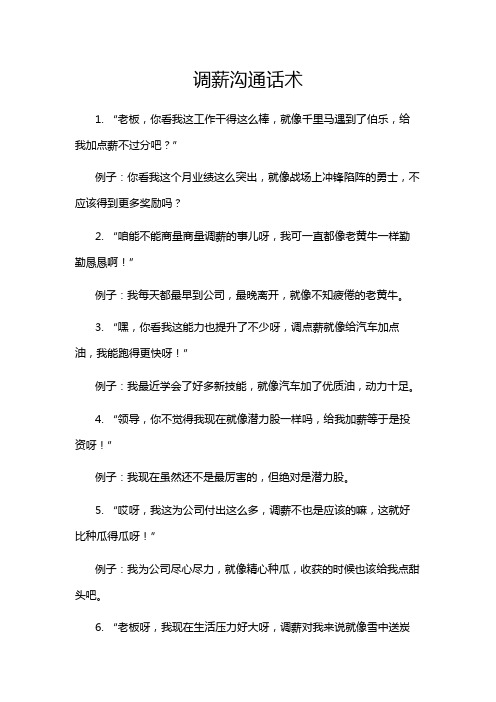 调薪沟通话术

1. “老板，你看我这工作干得这么棒，就像千里马遇到了伯乐，给我加点薪不过分吧？”

例子：你看我这个月业绩这么突出，就像战场上冲锋陷阵的勇士，不应该得到更多奖励吗？

2. “咱能不能商量商量调薪的事儿呀，我可一直都像老黄牛一样勤勤恳恳啊！”

例子：我每天都最早到公司，最晚离开，就像不知疲倦的老黄牛。

3. “嘿，你看我这能力也提升了不少呀，调点薪就像给汽车加点油，我能跑得更快呀！”

例子：我最近学会了好多新技能，就像汽车加了优质油，动力十足。

4. “领导，你不觉得我现在就像潜力股一样吗，给我加薪等于是投资呀！”

例子：我现在虽然还不是最厉害的，但绝对是潜力股。

5. “哎呀，我这为公司付出这么多，调薪不也是应该的嘛，这就好比种瓜得瓜呀！”

例子：我为公司尽心尽力，就像精心种瓜，收获的时候也该给我点甜头吧。

6. “老板呀，我现在生活压力好大呀，调薪对我来说就像雪中送炭